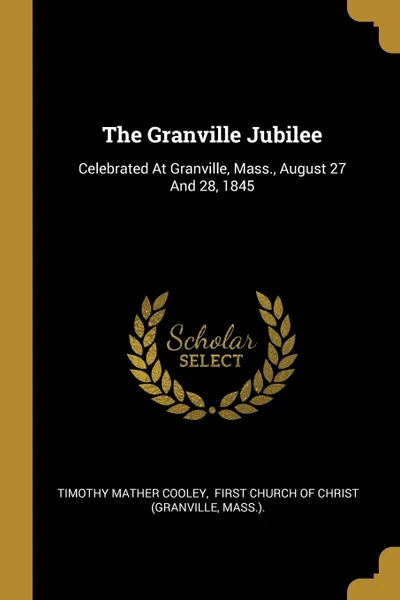 The Granville Jubilee

Celebrated At Granville, Mass., August 27 And 28, 1845

Scholar
SELECT

TIMOTHY MATHER COOLEY, FIRST CHURCH OF CHRIST (GRANVILLE, MASS.).